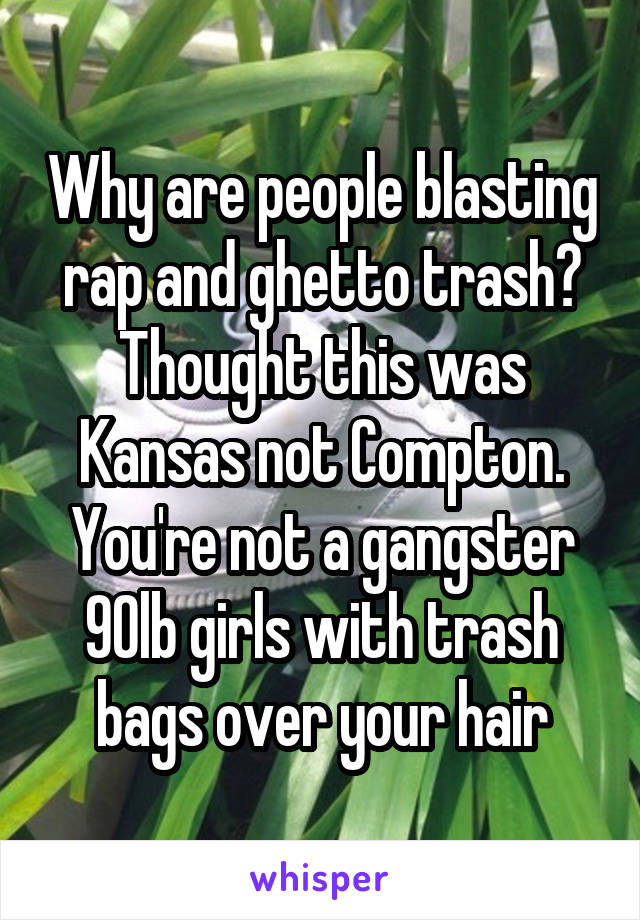 Why are people blasting rap and ghetto trash? Thought this was Kansas not Compton. You're not a gangster 90lb girls with trash bags over your hair

whisper